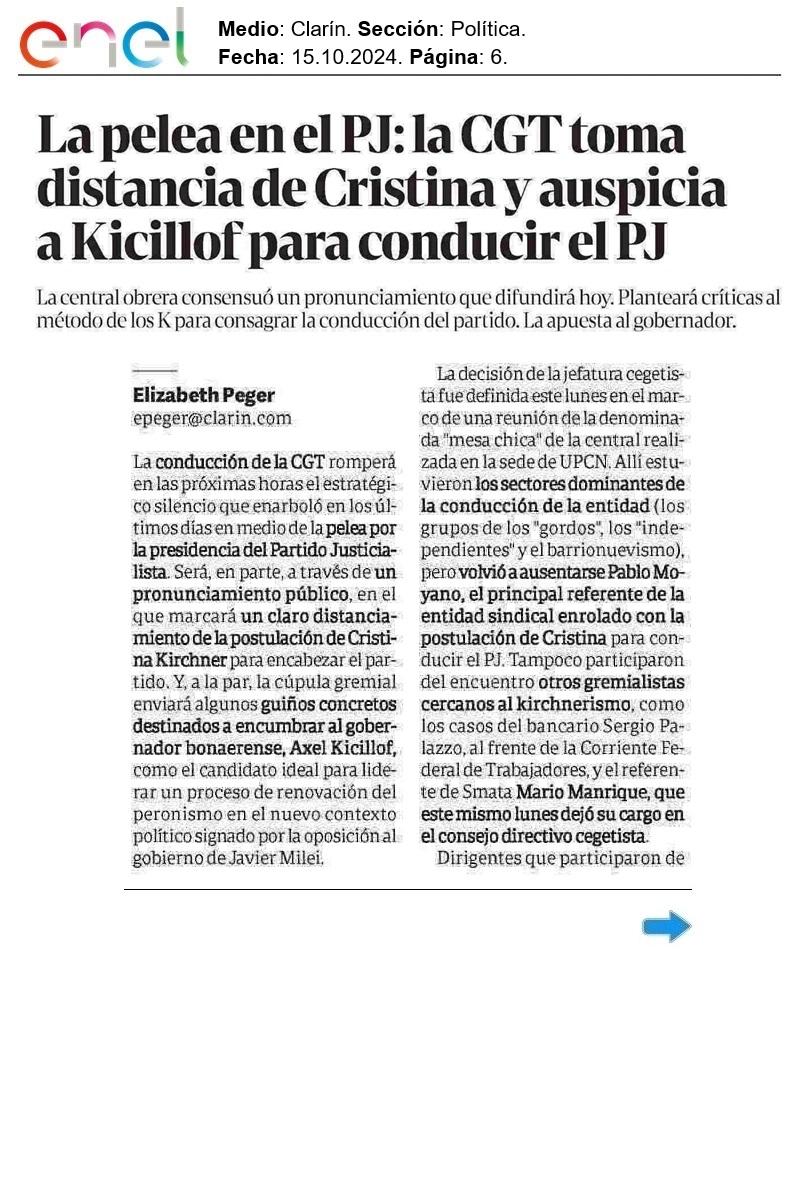 enel

Medio: Clarín. Sección: Política.
Fecha: 15.10.2024. Página: 6.

La pelea en el PJ: la CGT toma distancia de Cristina y auspicia a Kicillof para conducir el PJ

La central obrera consensuó un pronunciamiento que difundirá hoy. Planteará críticas al método de los K para consagrar la conducción del partido. La apuesta al gobernador.

Elizabeth Peger
epeger@clarin.com

La conducción de la CGT romperá en las próximas horas el estratégico silencio que enarboló en los últimos días en medio de la pelea por la presidencia del Partido Justicialista. Será, en parte, a través de un pronunciamiento público, en el que marcará un claro distanciamiento de la postulación de Cristina Kirchner para encabezar el partido. Y, a la par, la cúpula gremial enviará algunos guiños concretos destinados a encumbrar al gobernador bonaerense, Axel Kicillof, como el candidato ideal para liderar un proceso de renovación del peronismo en el nuevo contexto político signado por la oposición al gobierno de Javier Milei.

La decisión de la jefatura cegetista fue definida este lunes en el marco de una reunión de la denominada "mesa chica" de la central realizada en la sede de UPCN. Allí estuvieron los sectores dominantes de la conducción de la entidad (los grupos de los "gordos", los "independientes" y el barrionuevismo), pero volvió a ausentarse Pablo Moyano, el principal referente de la entidad sindical enrolado con la postulación de Cristina para conducir el PJ. Tampoco participaron del encuentro otros gremialistas cercanos al kirchnerismo, como los casos del bancario Sergio Palazzo, al frente de la Corriente Federal de Trabajadores, y el referente de Smata Mario Manrique, que este mismo lunes dejó su cargo en el consejo directivo cegetista.

Dirigentes que participaron de